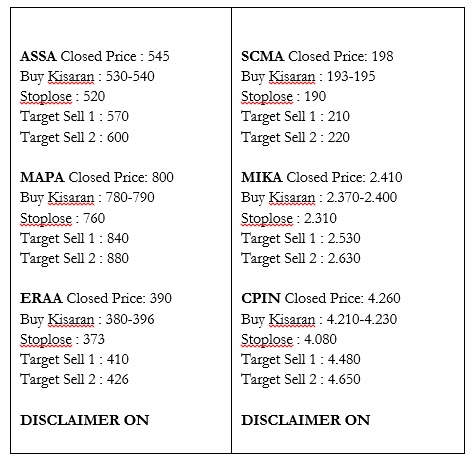 ASSA Closed Price : 545
Buy Kisaran : 530-540
Stoplose : 520
Target Sell 1 : 570
Target Sell 2 : 600

MAPA Closed Price: 800
Buy Kisaran : 780-790
Stoplose : 760
Target Sell 1 : 840
Target Sell 2 : 880

ERAA Closed Price: 390
Buy Kisaran : 380-396
Stoplose : 373
Target Sell 1 : 410
Target Sell 2 : 426

DISCLAIMER ON

SCMA Closed Price: 198
Buy Kisaran : 193-195
Stoplose : 190
Target Sell 1 : 210
Target Sell 2 : 220

MIKA Closed Price: 2.410
Buy Kisaran : 2.370-2.400
Stoplose : 2.310
Target Sell 1 : 2.530
Target Sell 2 : 2.630

CPIN Closed Price: 4.260
Buy Kisaran : 4.210-4.230
Stoplose : 4.080
Target Sell 1 : 4.480
Target Sell 2 : 4.650

DISCLAIMER ON